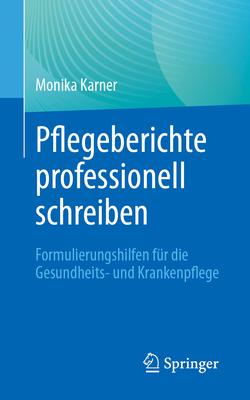 Monika Karner

Pflegeberichte professionell schreiben

Formulierungshilfen für die Gesundheits- und Krankenpflege

Springer